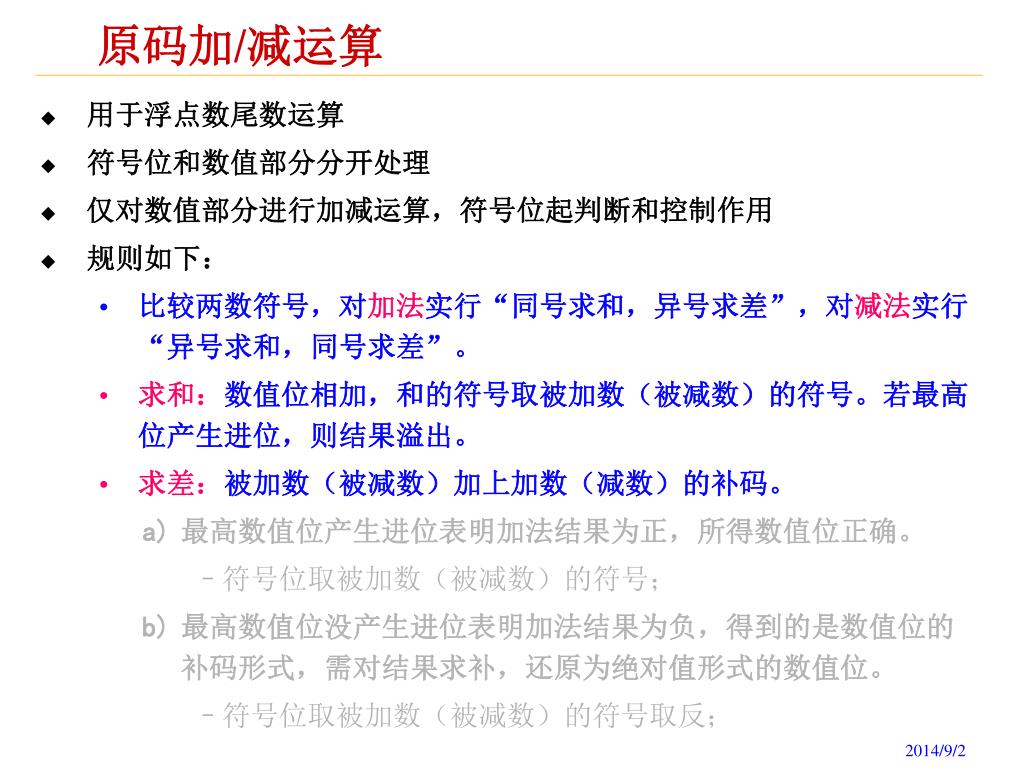 原码加/减运算

◆ 用于浮点数尾数运算

◆ 符号位和数值部分分开处理

◆ 仅对数值部分进行加减运算，符号位起判断和控制作用

◆ 规则如下：

• 比较两数符号，对加法实行“同号求和，异号求差”，对减法实行“异号求和，同号求差”。

• 求和：数值位相加，和的符号取被加数（被减数）的符号。若最高位产生进位，则结果溢出。

• 求差：被加数（被减数）加上加数（减数）的补码。

a) 最高数值位产生进位表明加法结果为正，所得数值位正确。

– 符号位取被加数（被减数）的符号；

b) 最高数值位没产生进位表明加法结果为负，得到的是数值位的补码形式，需对结果求补，还原为绝对值形式的数值位。

– 符号位取被加数（被减数）的符号取反；

2014/9/2